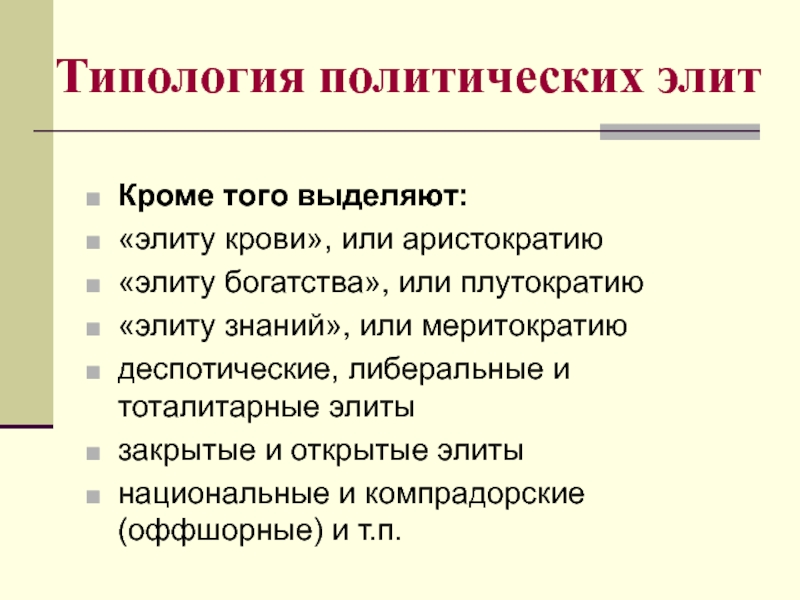 Типология политических элит

• Кроме того выделяют:
• «элиту крови», или аристократию
• «элиту богатства», или плутократию
• «элиту знаний», или меритократию
• деспотические, либеральные и тоталитарные элиты
• закрытые и открытые элиты
• национальные и компрадорские (оффшорные) и т.п.